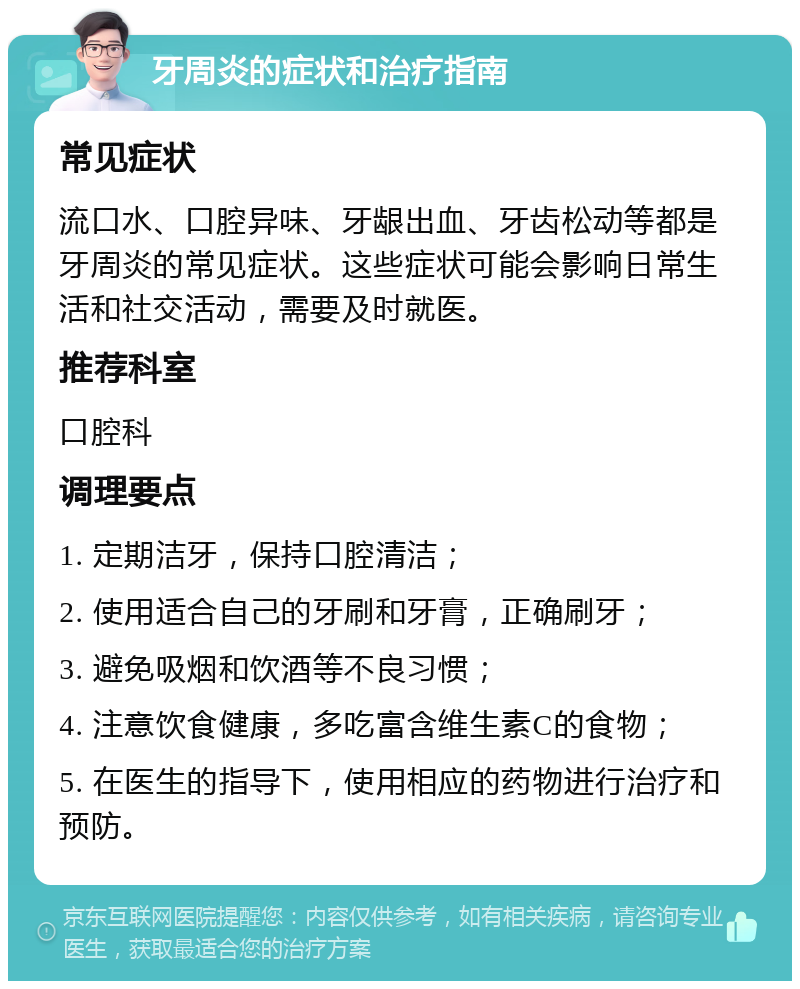 牙周炎的症状和治疗指南

常见症状

流口水、口腔异味、牙龈出血、牙齿松动等都是牙周炎的常见症状。这些症状可能会影响日常生活和社交活动，需要及时就医。

推荐科室

口腔科

调理要点

1. 定期洁牙，保持口腔清洁；

2. 使用适合自己的牙刷和牙膏，正确刷牙；

3. 避免吸烟和饮酒等不良习惯；

4. 注意饮食健康，多吃富含维生素C的食物；

5. 在医生的指导下，使用相应的药物进行治疗和预防。

京东互联网医院提醒您：内容仅供参考，如有相关疾病，请咨询专业医生，获取最适合您的治疗方案